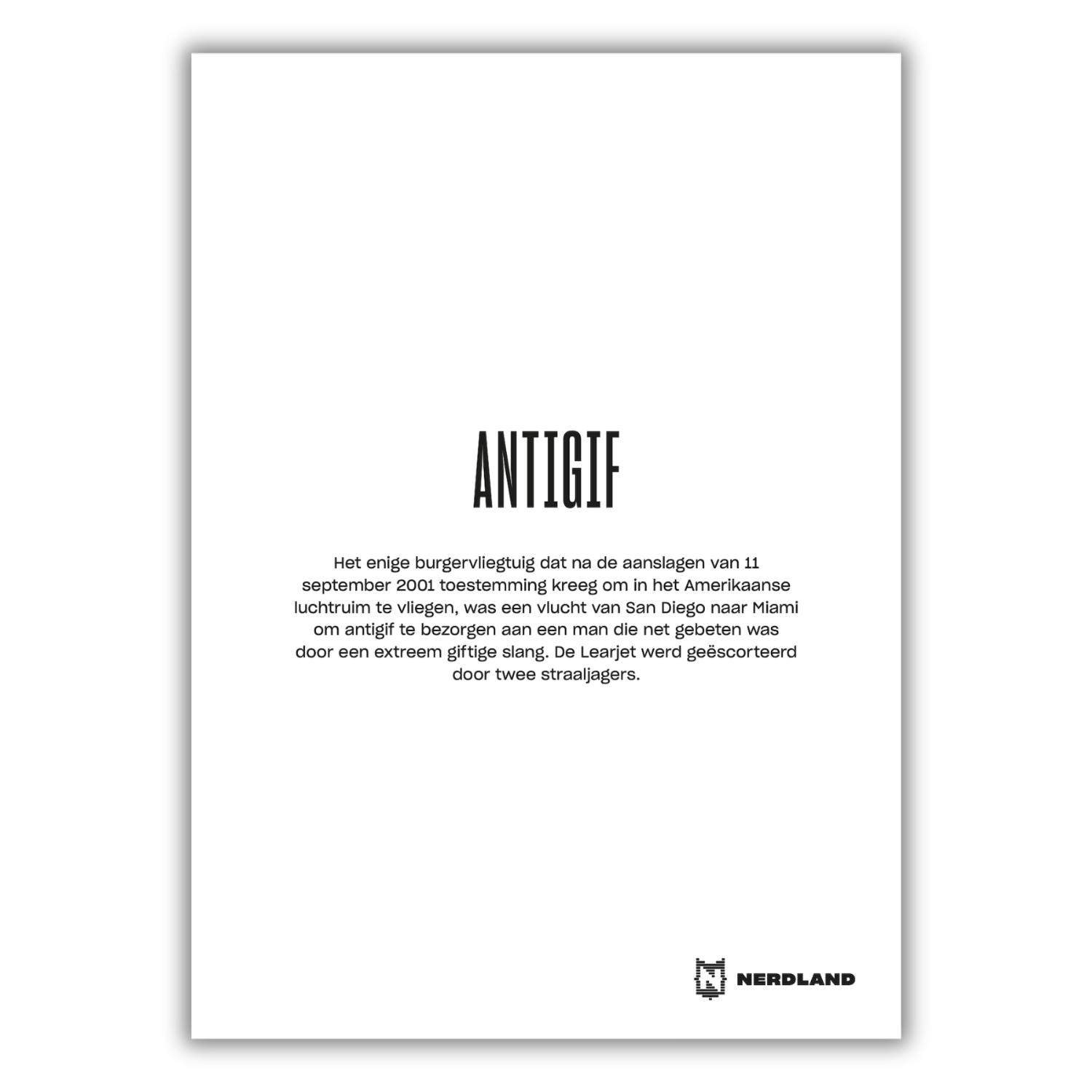 ANTIGIF

Het enige burgervliegtuig dat na de aanslagen van 11 september 2001 toestemming kreeg om in het Amerikaanse luchtruim te vliegen, was een vlucht van San Diego naar Miami om antigif te bezorgen aan een man die net gebeten was door een extreem giftige slang. De Learjet werd geëscorteerd door twee straaljagers.

NERDLAND